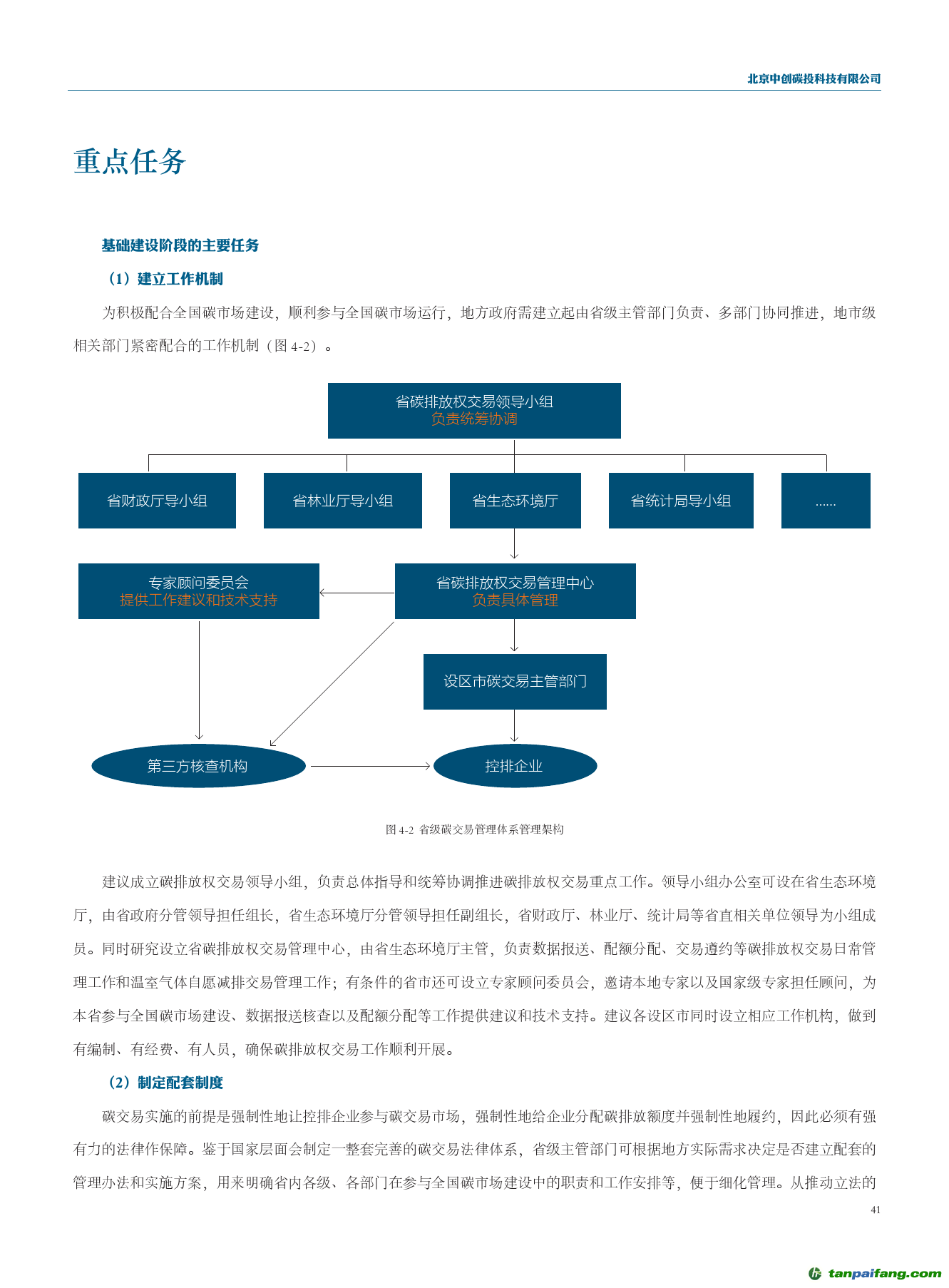 北京中创碳投科技有限公司

重点任务

基础建设阶段的主要任务

（1）建立工作机制

为积极配合全国碳市场建设，顺利参与全国碳市场运行，地方政府需建立起由省级主管部门负责、多部门协同推进，地市级相关部门紧密配合的工作机制（图 4-2）。

省碳排放权交易领导小组
负责统筹协调

省财政厅导小组

省林业厅导小组

省生态环境厅

省统计局导小组

......

专家顾问委员会
提供工作建议和技术支持

省碳排放权交易管理中心
负责具体管理

设区市碳交易主管部门

第三方核查机构

控排企业

图 4-2 省级碳交易管理体系管理架构

建议成立碳排放权交易领导小组，负责总体指导和统筹协调推进碳排放权交易重点工作。领导小组办公室可设在省生态环境厅，由省政府分管领导担任组长，省生态环境厅分管领导担任副组长，省财政厅、林业厅、统计局等省直相关单位领导为小组成员。同时研究设立省碳排放权交易管理中心，由省生态环境厅主管，负责数据报送、配额分配、交易遵约等碳排放权交易日常管理工作和温室气体自愿减排交易管理工作；有条件的省市还可设立专家顾问委员会，邀请本地专家以及国家级专家担任顾问，为本省参与全国碳市场建设、数据报送核查以及配额分配等工作提供建议和技术支持。建议各设区市同时设立相应工作机构，做到有编制、有经费、有人员，确保碳排放权交易工作顺利开展。

（2）制定配套制度

碳交易实施的前提是强制性地让控排企业参与碳交易市场，强制性地给企业分配碳排放额度并强制性地履约，因此必须有强有力的法律作保障。鉴于国家层面会制定一整套完善的碳交易法律体系，省级主管部门可根据地方实际需求决定是否建立配套的管理办法和实施方案，用来明确省内各级、各部门在参与全国碳市场建设中的职责和工作安排等，便于细化管理。从推动立法的

41

tanpaifang.com